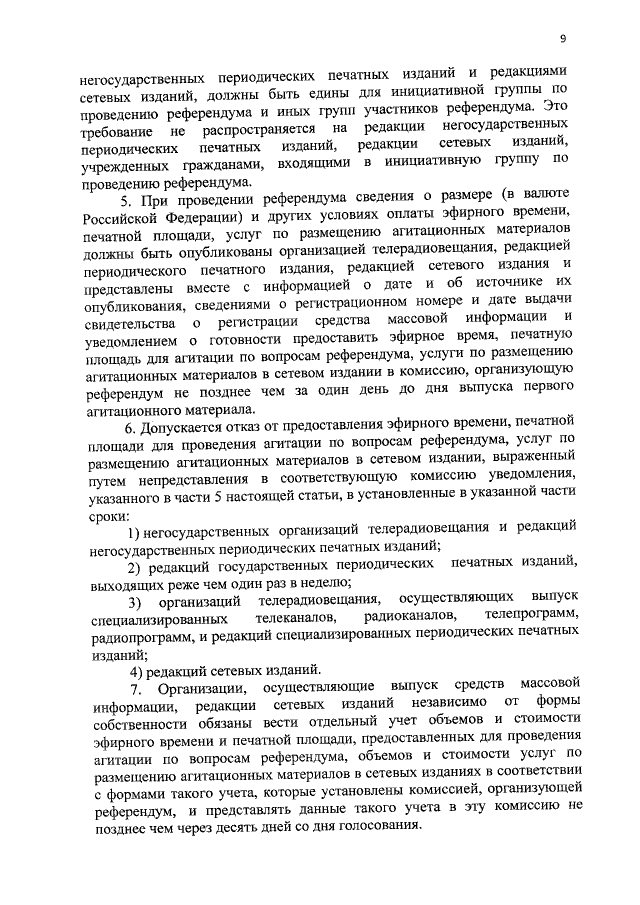 9

негосударственных периодических печатных изданий и редакциями сетевых изданий, должны быть едины для инициативной группы по проведению референдума и иных групп участников референдума. Это требование не распространяется на редакции негосударственных периодических печатных изданий, редакции сетевых изданий, учрежденных гражданами, входящими в инициативную группу по проведению референдума.

5. При проведении референдума сведения о размере (в валюте Российской Федерации) и других условиях оплаты эфирного времени, печатной площади, услуг по размещению агитационных материалов должны быть опубликованы организацией телерадиовещания, редакцией периодического печатного издания, редакцией сетевого издания и представлены вместе с информацией о дате и об источнике их опубликования, сведениями о регистрационном номере и дате выдачи свидетельства о регистрации средства массовой информации и уведомлением о готовности предоставить эфирное время, печатную площадь для агитации по вопросам референдума, услуги по размещению агитационных материалов в сетевом издании в комиссию, организующую референдум не позднее чем за один день до дня выпуска первого агитационного материала.

6. Допускается отказ от предоставления эфирного времени, печатной площади для проведения агитации по вопросам референдума, услуг по размещению агитационных материалов в сетевом издании, выраженный путем непредставления в соответствующую комиссию уведомления, указанного в части 5 настоящей статьи, в установленные в указанной части сроки:

1) негосударственных организаций телерадиовещания и редакций негосударственных периодических печатных изданий;

2) редакций государственных периодических печатных изданий, выходящих реже чем один раз в неделю;

3) организаций телерадиовещания, осуществляющих выпуск специализированных телеканалов, радиоканалов, телепрограмм, радиопрограмм, и редакций специализированных периодических печатных изданий;

4) редакций сетевых изданий.

7. Организации, осуществляющие выпуск средств массовой информации, редакции сетевых изданий независимо от формы собственности обязаны вести отдельный учет объемов и стоимости эфирного времени и печатной площади, предоставленных для проведения агитации по вопросам референдума, объемов и стоимости услуг по размещению агитационных материалов в сетевых изданиях в соответствии с формами такого учета, которые установлены комиссией, организующей референдум, и представлять данные такого учета в эту комиссию не позднее чем через десять дней со дня голосования.